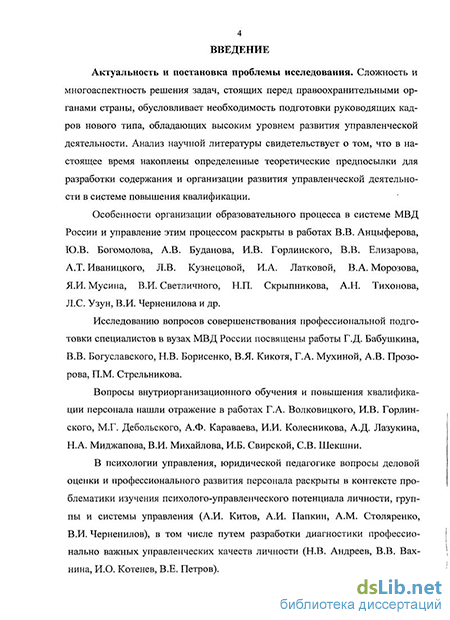 4

ВВЕДЕНИЕ

Актуальность и постановка проблемы исследования. Сложность и многоаспектность решения задач, стоящих перед правоохранительными органами страны, обусловливает необходимость подготовки руководящих кадров нового типа, обладающих высоким уровнем развития управленческой деятельности. Анализ научной литературы свидетельствует о том, что в настоящее время накоплены определенные теоретические предпосылки для разработки содержания и организации развития управленческой деятельности в системе повышения квалификации.

Особенности организации образовательного процесса в системе МВД России и управление этим процессом раскрыты в работах В.В. Анцыферова, Ю.В. Богомолова, А.В. Буданова, И.В. Горлинского, В.В. Елизарова, А.Т. Иваницкого, Л.В. Кузнецовой, И.А. Латковой, В.А. Морозова, Я.И. Мусина, В.И. Светличного, Н.П. Скрыпникова, А.Н. Тихонова, Л.С. Узун, В.И. Черненилова и др.

Исследованию вопросов совершенствования профессиональной подготовки специалистов в вузах МВД России посвящены работы Г.Д. Бабушкина, В.В. Богуславского, Н.В. Борисенко, В.Я. Кикотя, Г.А. Мухиной, А.В. Прозорова, П.М. Стрельникова.

Вопросы внутриорганизационного обучения и повышения квалификации персонала нашли отражение в работах Г.А. Волковицкого, И.В. Горлинского, М.Г. Дебольского, А.Ф. Караваева, И.И. Колесникова, А.Д. Лазукина, Н.А. Миджапова, В.И. Михайлова, И.Б. Свирской, С.В. Шекшни.

В психологии управления, юридической педагогике вопросы деловой оценки и профессионального развития персонала раскрыты в контексте проблематики изучения психолого-управленческого потенциала личности, группы и системы управления (А.И. Китов, А.И. Папкин, А.М. Столяренко, В.И. Черненилов), в том числе путем разработки диагностики профессионально важных управленческих качеств личности (Н.В. Андреев, В.В. Вахнина, И.О. Котенев, В.Е. Петров).

dsLib.net
библиотека диссертаций